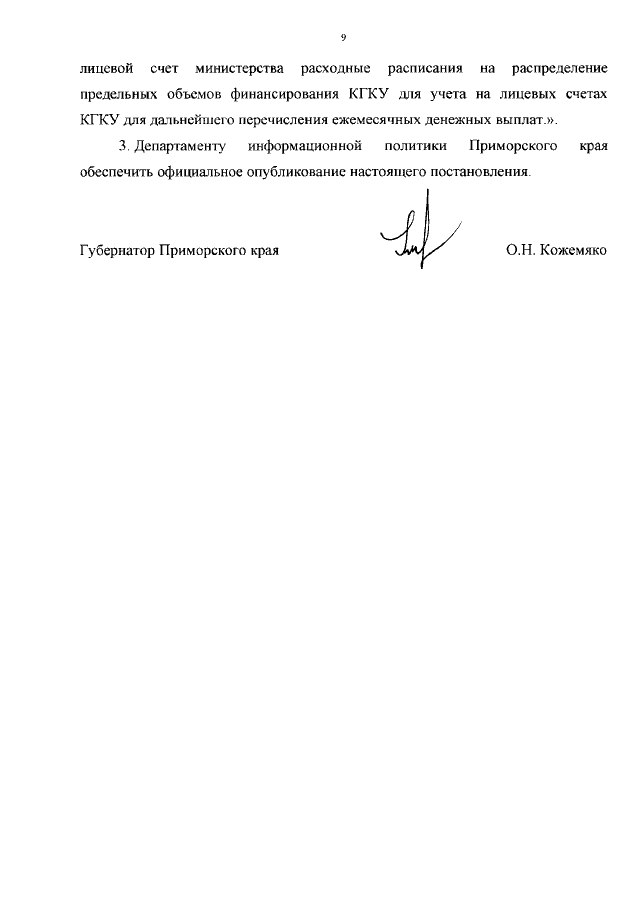 9

лицевой счет министерства расходные расписания на распределение предельных объемов финансирования КГКУ для учета на лицевых счетах КГКУ для дальнейшего перечисления ежемесячных денежных выплат.».

3. Департаменту информационной политики Приморского края обеспечить официальное опубликование настоящего постановления.

Губернатор Приморского края О.Н. Кожемяко